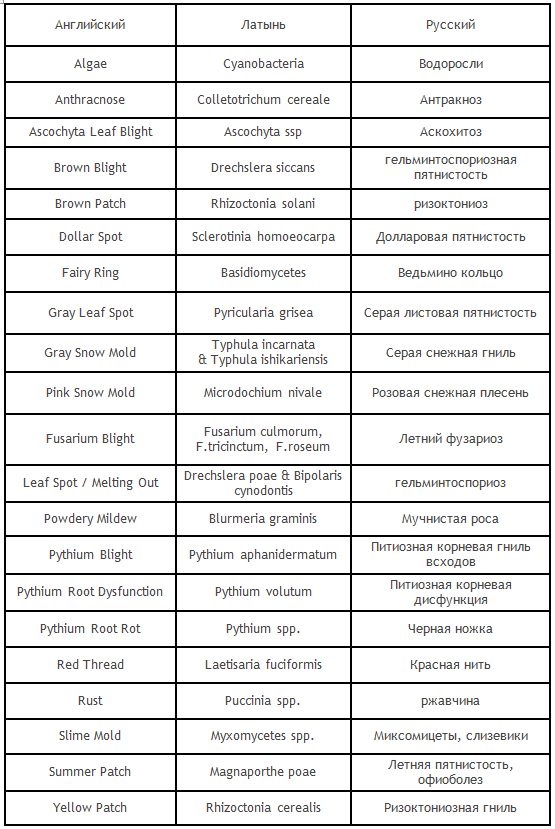 | Английский | Латынь | Русский |
|---|---|---|
| Algae | Cyanobacteria | Водоросли |
| Anthracnose | Colletotrichum cereale | Антракноз |
| Ascochyta Leaf Blight | Ascochyta ssp | Аскохитоз |
| Brown Blight | Drechslera siccans | гельминтоспориозная пятнистость |
| Brown Patch | Rhizoctonia solani | ризоктониоз |
| Dollar Spot | Sclerotinia homoeocarpa | Долларовая пятнистость |
| Fairy Ring | Basidiomycetes | Ведьмино кольцо |
| Gray Leaf Spot | Pyricularia grisea | Серая листовая пятнистость |
| Gray Snow Mold | Typhula incarnata & Typhula ishikariensis | Серая снежная гниль |
| Pink Snow Mold | Microdochium nivale | Розовая снежная плесень |
| Fusarium Blight | Fusarium culmorum, F.tricinctum, F.roseum | Летний фузариоз |
| Leaf Spot / Melting Out | Drechslera poae & Bipolaris cynodontis | гельминтоспориоз |
| Powdery Mildew | Blurmeria graminis | Мучнистая роса |
| Pythium Blight | Pythium aphanidermatum | Питиозная корневая гниль всходов |
| Pythium Root Dysfunction | Pythium volutum | Питиозная корневая дисфункция |
| Pythium Root Rot | Pythium spp. | Черная ножка |
| Red Thread | Laetisaria fuciformis | Красная нить |
| Rust | Puccinia spp. | ржавчина |
| Slime Mold | Myxomycetes spp. | Миксомицеты, слизевики |
| Summer Patch | Magnaporthe poae | Летняя пятнистость, офиоболез |
| Yellow Patch | Rhizoctonia cerealis | Ризоктониозная гниль |